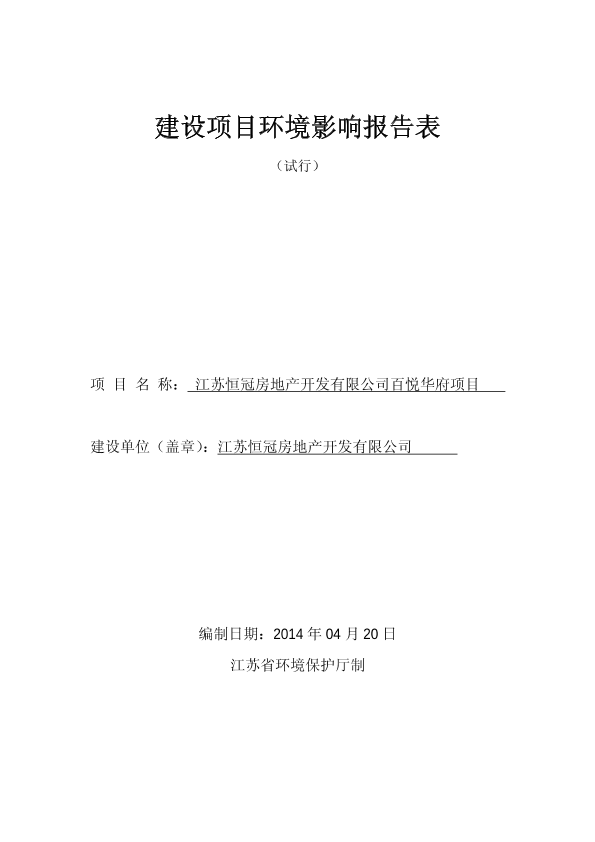 建设项目环境影响报告表

（试行）

项 目 名 称： 江苏恒冠房地产开发有限公司百悦华府项目

建设单位（盖章）：江苏恒冠房地产开发有限公司

编制日期：2014 年 04 月 20 日

江苏省环境保护厅制